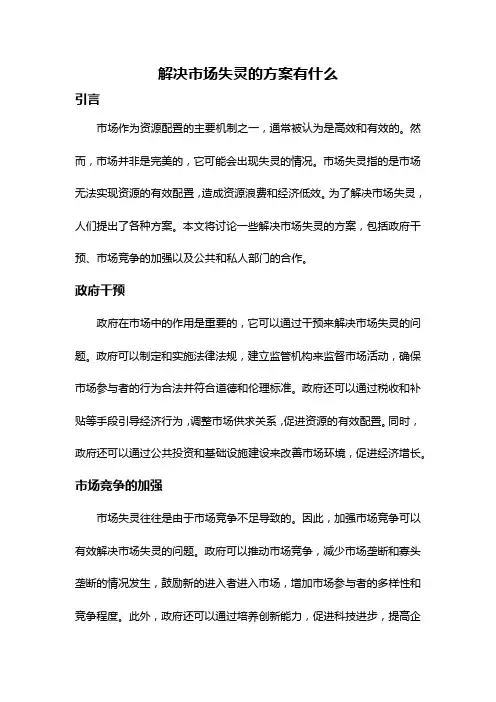 解决市场失灵的方案有什么

引言

市场作为资源配置的主要机制之一，通常被认为是高效和有效的。然而，市场并非是完美的，它可能会出现失灵的情况。市场失灵指的是市场无法实现资源的有效配置，造成资源浪费和经济低效。为了解决市场失灵，人们提出了各种方案。本文将讨论一些解决市场失灵的方案，包括政府干预、市场竞争的加强以及公共和私人部门的合作。

政府干预

政府在市场中的作用是重要的，它可以通过干预来解决市场失灵的问题。政府可以制定和实施法律法规，建立监管机构来监督市场活动，确保市场参与者的行为合法并符合道德和伦理标准。政府还可以通过税收和补贴等手段引导经济行为，调整市场供求关系，促进资源的有效配置。同时，政府还可以通过公共投资和基础设施建设来改善市场环境，促进经济增长。

市场竞争的加强

市场失灵往往是由于市场竞争不足导致的。因此，加强市场竞争可以有效解决市场失灵的问题。政府可以推动市场竞争，减少市场垄断和寡头垄断的情况发生，鼓励新的进入者进入市场，增加市场参与者的多样性和竞争程度。此外，政府还可以通过培养创新能力，促进科技进步，提高企